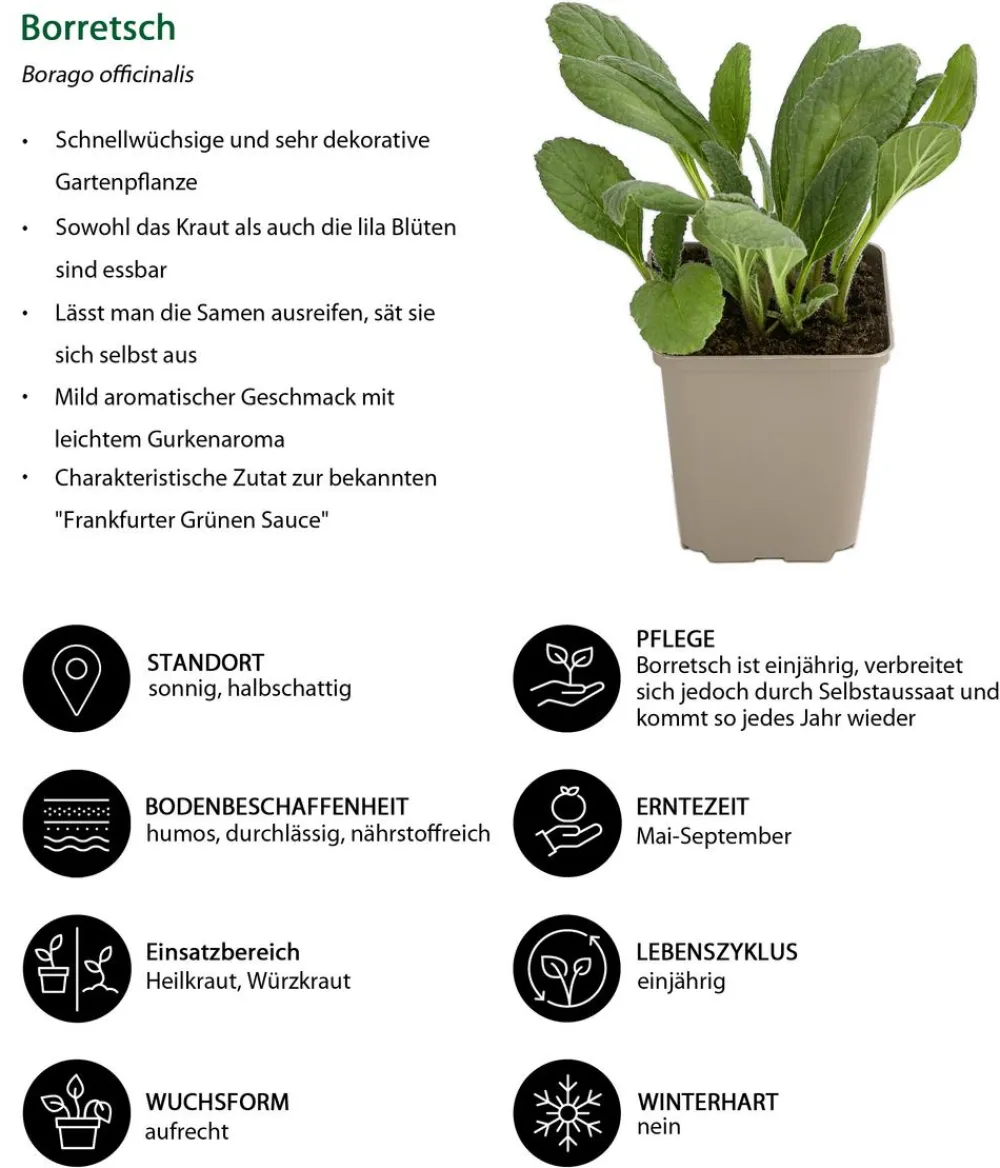 Borretsch

Borago officinalis

• Schnellwüchsige und sehr dekorative Gartenpflanze
• Sowohl das Kraut als auch die lila Blüten sind essbar
• Lässt man die Samen ausreifen, sät sie sich selbst aus
• Mild aromatischer Geschmack mit leichtem Gurkenaroma
• Charakteristische Zutat zur bekannten "Frankfurter Grünen Sauce"

STANDORT
sonnig, halbschattig

BODENBESCHAFFENHEIT
humos, durchlässig, nährstoffreich

Einsatzbereich
Heilkraut, Würzkraut

WUCHSFORM
aufrecht

PFLEGE
Borretsch ist einjährig, verbreitet sich jedoch durch Selbstaussaat und kommt so jedes Jahr wieder

ERNTEZEIT
Mai-September

LEBENSZYKLUS
einjährig

WINTERHART
nein